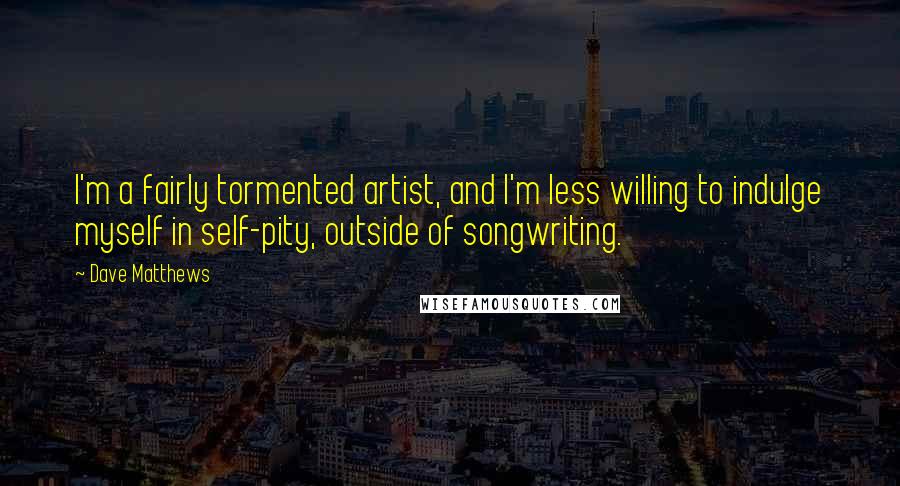 I'm a fairly tormented artist, and I'm less willing to indulge myself in self-pity, outside of songwriting.

~ Dave Matthews

WISEFAMOUSQUOTES.COM